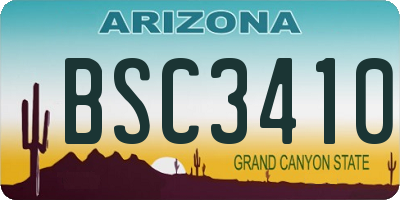 ARIZONA

BSC3410

GRAND CANYON STATE